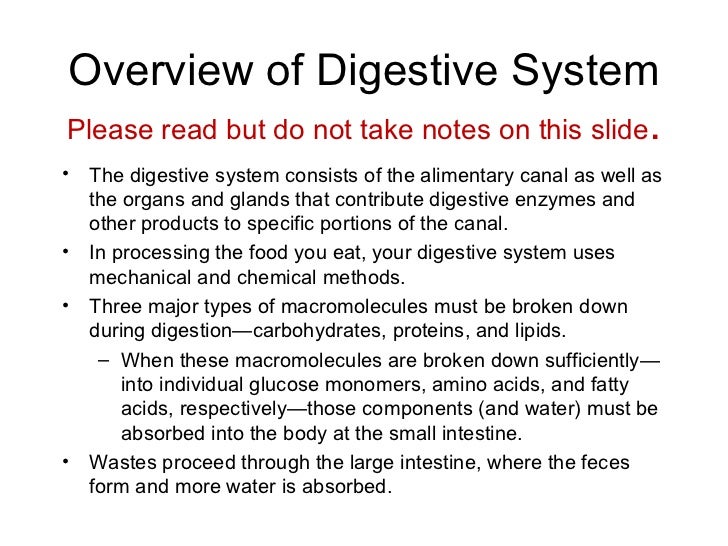 Overview of Digestive System

Please read but do not take notes on this slide.

• The digestive system consists of the alimentary canal as well as the organs and glands that contribute digestive enzymes and other products to specific portions of the canal.

• In processing the food you eat, your digestive system uses mechanical and chemical methods.

• Three major types of macromolecules must be broken down during digestion—carbohydrates, proteins, and lipids.

– When these macromolecules are broken down sufficiently—into individual glucose monomers, amino acids, and fatty acids, respectively—those components (and water) must be absorbed into the body at the small intestine.

• Wastes proceed through the large intestine, where the feces form and more water is absorbed.